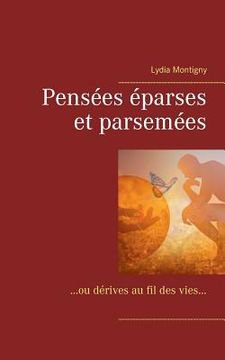 Lydia Montigny

Pensées éparses et parsemées

...ou dérives au fil des vies...